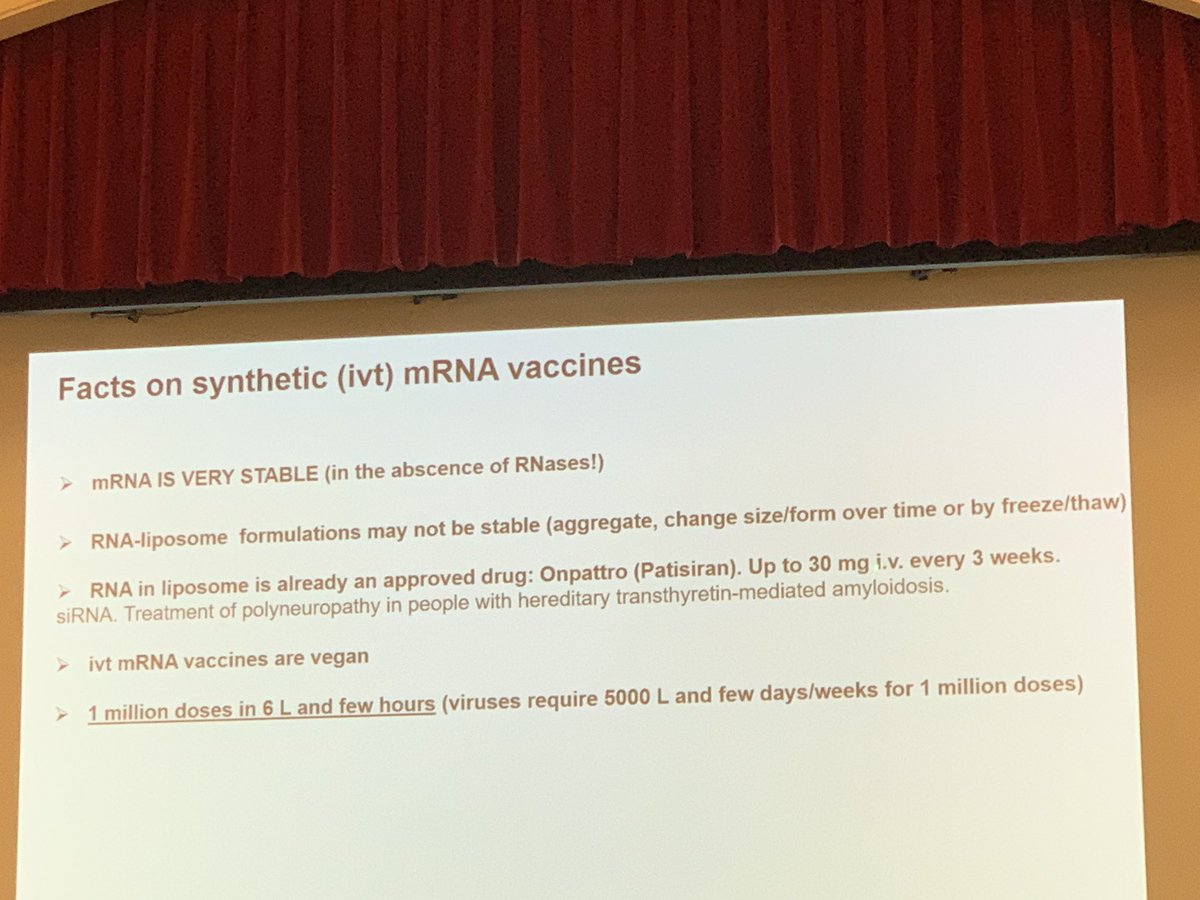 Facts on synthetic (ivt) mRNA vaccines

➢ mRNA IS VERY STABLE (in the abscence of RNases!)

➢ RNA-liposome formulations may not be stable (aggregate, change size/form over time or by freeze/thaw)

➢ RNA in liposome is already an approved drug: Onpattro (Patisiran). Up to 30 mg i.v. every 3 weeks. siRNA. Treatment of polyneuropathy in people with hereditary transthyretin-mediated amyloidosis.

➢ ivt mRNA vaccines are vegan

➢ 1 million doses in 6 L and few hours (viruses require 5000 L and few days/weeks for 1 million doses)